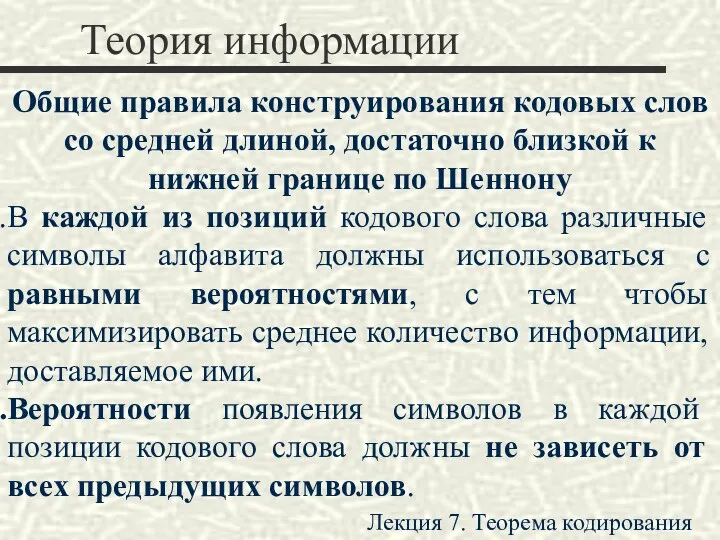 Теория информации

Общие правила конструирования кодовых слов со средней длиной, достаточно близкой к нижней границе по Шеннону

.В каждой из позиций кодового слова различные символы алфавита должны использоваться с равными вероятностями, с тем чтобы максимизировать среднее количество информации, доставляемое ими.

.Вероятности появления символов в каждой позиции кодового слова должны не зависеть от всех предыдущих символов.

Лекция 7. Теорема кодирования